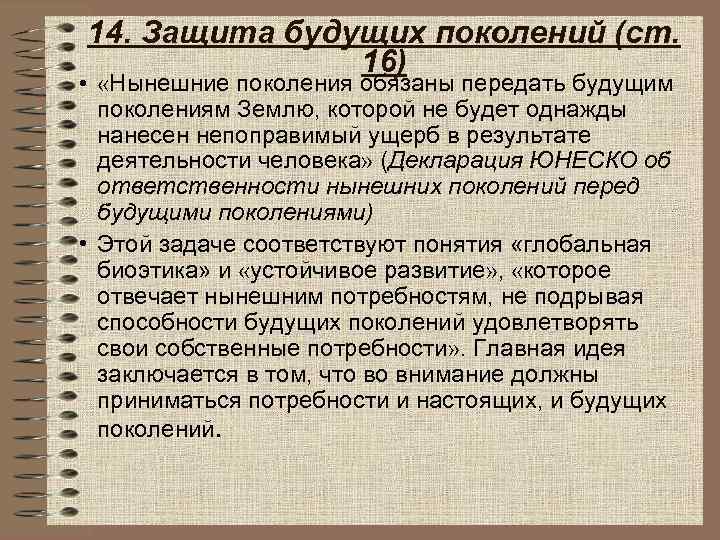 14. Защита будущих поколений (ст. 16)

• «Нынешние поколения обязаны передать будущим поколениям Землю, которой не будет однажды нанесен непоправимый ущерб в результате деятельности человека» (Декларация ЮНЕСКО об ответственности нынешних поколений перед будущими поколениями)

• Этой задаче соответствуют понятия «глобальная биоэтика» и «устойчивое развитие», «которое отвечает нынешним потребностям, не подрывая способности будущих поколений удовлетворять свои собственные потребности». Главная идея заключается в том, что во внимание должны приниматься потребности и настоящих, и будущих поколений.